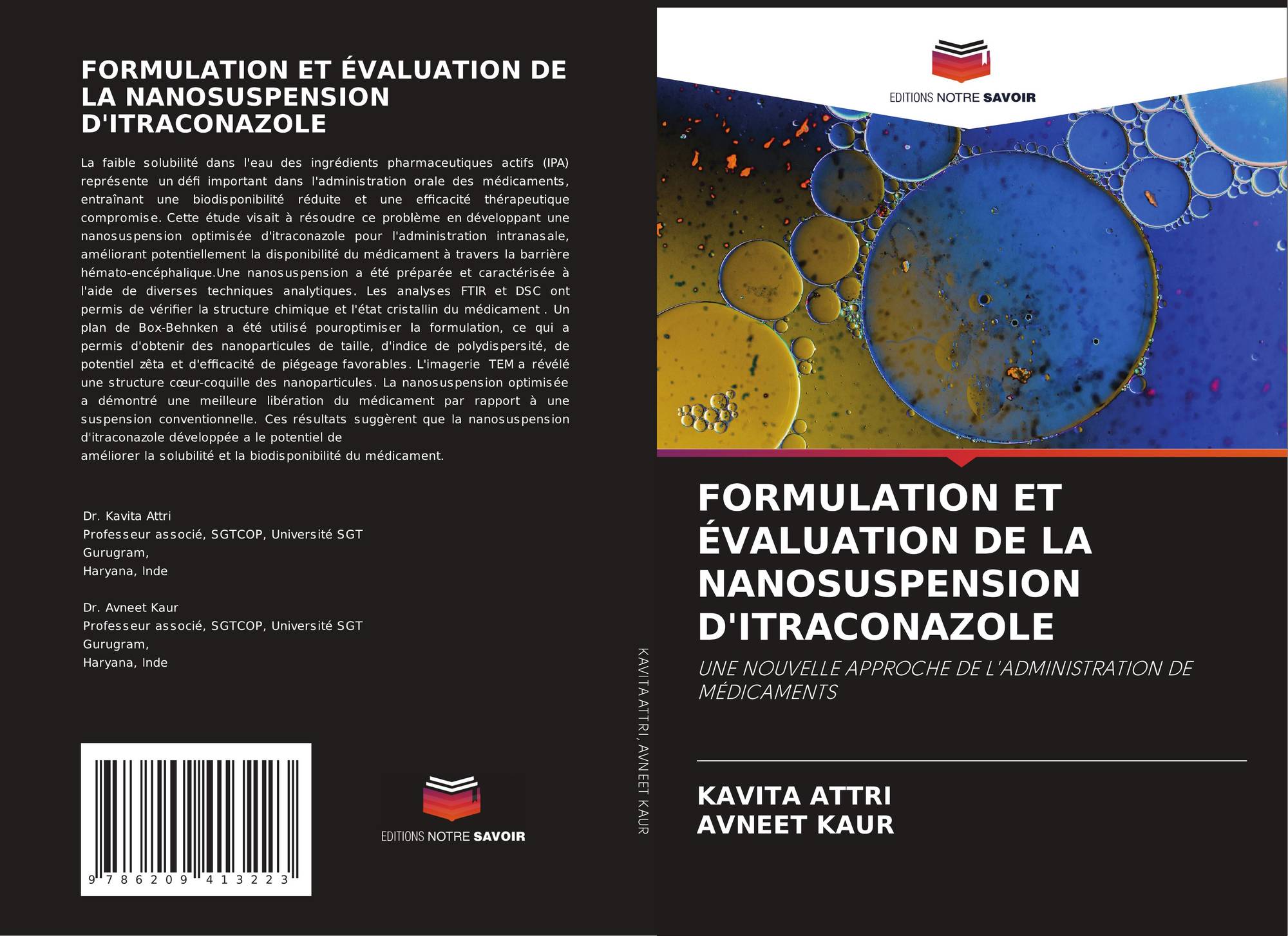 FORMULATION ET ÉVALUATION DE LA NANOSUSPENSION D'ITRACONAZOLE

La faible solubilité dans l'eau des ingrédients pharmaceutiques actifs (IPA) représente un défi important dans l'administration orale des médicaments, entraînant une biodisponibilité réduite et une efficacité thérapeutique compromise. Cette étude visait à résoudre ce problème en développant une nanosuspension optimisée d'itraconazole pour l'administration intranasale, améliorant potentiellement la disponibilité du médicament à travers la barrière hémato-encéphalique.Une nanosuspension a été préparée et caractérisée à l'aide de diverses techniques analytiques. Les analyses FTIR et DSC ont permis de vérifier la structure chimique et l'état cristallin du médicament . Un plan de Box-Behnken a été utilisé pouroptimiser la formulation, ce qui a permis d'obtenir des nanoparticules de taille, d'indice de polydispersité, de potentiel zêta et d'efficacité de piégeage favorables. L'imagerie TEM a révélé une structure cœur-coquille des nanoparticules. La nanosuspension optimisée a démontré une meilleure libération du médicament par rapport à une suspension conventionnelle. Ces résultats suggèrent que la nanosuspension d'itraconazole développée a le potentiel de
améliorer la solubilité et la biodisponibilité du médicament.

Dr. Kavita Attri
Professeur associé, SGTCOP, Université SGT
Gurugram,
Haryana, Inde

Dr. Avneet Kaur
Professeur associé, SGTCOP, Université SGT
Gurugram,
Haryana, Inde

9 786209 413223

EDITIONS NOTRE SAVOIR

KAVITA ATTRI, AVNEET KAUR

EDITIONS NOTRE SAVOIR

FORMULATION ET ÉVALUATION DE LA NANOSUSPENSION D'ITRACONAZOLE

UNE NOUVELLE APPROCHE DE L'ADMINISTRATION DE MÉDICAMENTS

KAVITA ATTRI
AVNEET KAUR